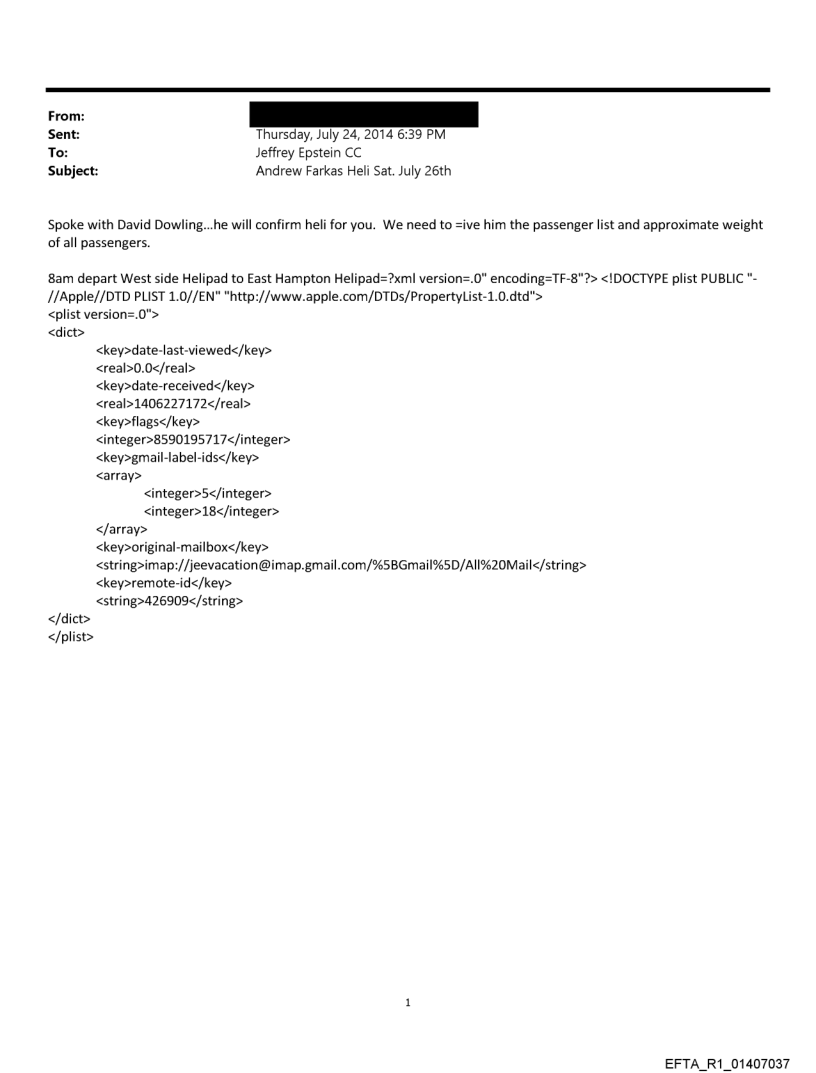 From:
Sent: Thursday, July 24, 2014 6:39 PM
To: Jeffrey Epstein CC
Subject: Andrew Farkas Heli Sat. July 26th

Spoke with David Dowling...he will confirm heli for you. We need to =ive him the passenger list and approximate weight of all passengers.

8am depart West side Helipad to East Hampton Helipad=?xml version=.0" encoding=TF-8"?> <!DOCTYPE plist PUBLIC "-//Apple//DTD PLIST 1.0//EN" "http://www.apple.com/DTDs/PropertyList-1.0.dtd">
<plist version=.0">
<dict>
<key>date-last-viewed</key>
<real>0.0</real>
<key>date-received</key>
<real>1406227172</real>
<key>flags</key>
<integer>8590195717</integer>
<key>gmail-label-ids</key>
<array>
<integer>5</integer>
<integer>18</integer>
</array>
<key>original-mailbox</key>
<string>imap://jeevacation@imap.gmail.com/%5BGmail%5D/All%20Mail</string>
<key>remote-id</key>
<string>426909</string>
</dict>
</plist>

1

EFTA_R1_01407037